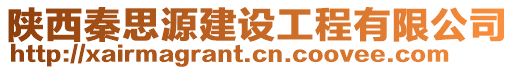 陕西秦思源建设工程有限公司
http://xairmagrant.cn.coovee.com